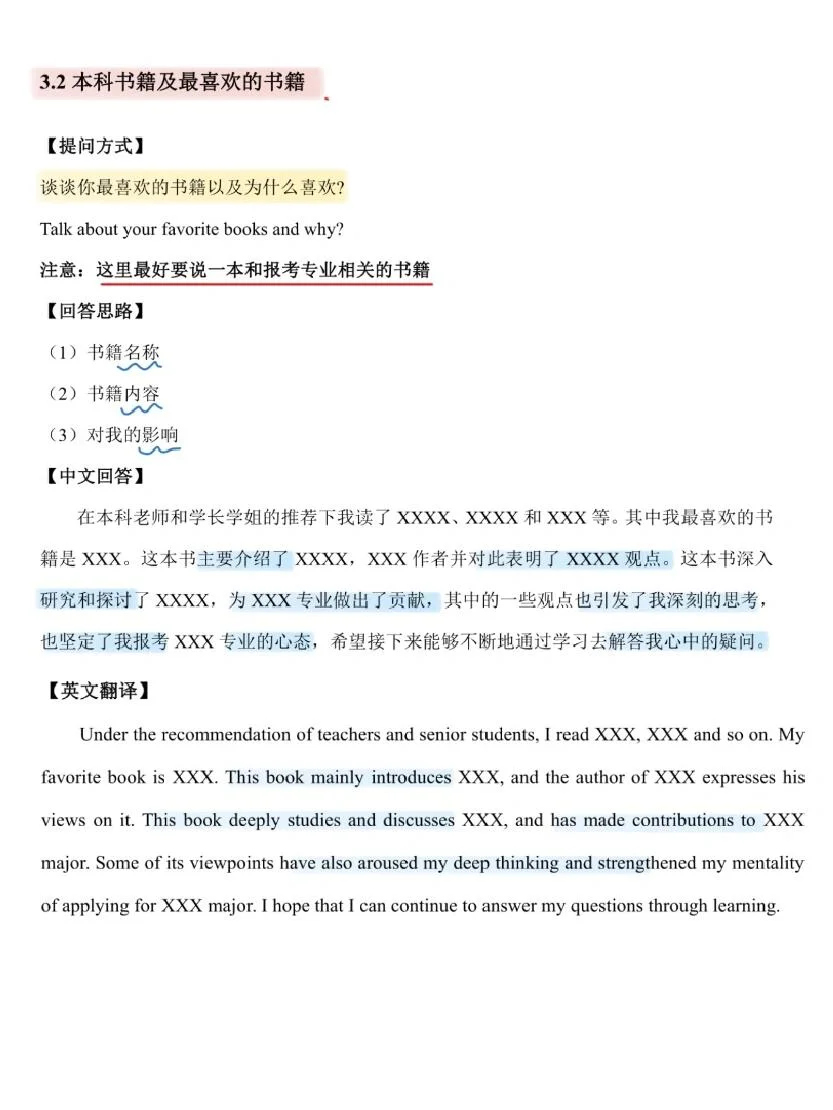 3.2 本科书籍及最喜欢的书籍

【提问方式】

谈谈你最喜欢的书籍以及为什么喜欢?

Talk about your favorite books and why?

注意：这里最好要说一本和报考专业相关的书籍

【回答思路】

（1）书籍名称

（2）书籍内容

（3）对我的影响

【中文回答】

在本科老师和学长学姐的推荐下我读了 XXXX、XXXX 和 XXX 等。其中我最喜欢的书籍是 XXX。这本书主要介绍了 XXXX，XXX 作者并对此表明了 XXXX 观点。这本书深入研究和探讨了 XXXX，为 XXX 专业做出了贡献，其中的一些观点也引发了我深刻的思考，也坚定了我报考 XXX 专业的心态，希望接下来能够不断地通过学习去解答我心中的疑问。

【英文翻译】

Under the recommendation of teachers and senior students, I read XXX, XXX and so on. My favorite book is XXX. This book mainly introduces XXX, and the author of XXX expresses his views on it. This book deeply studies and discusses XXX, and has made contributions to XXX major. Some of its viewpoints have also aroused my deep thinking and strengthened my mentality of applying for XXX major. I hope that I can continue to answer my questions through learning.